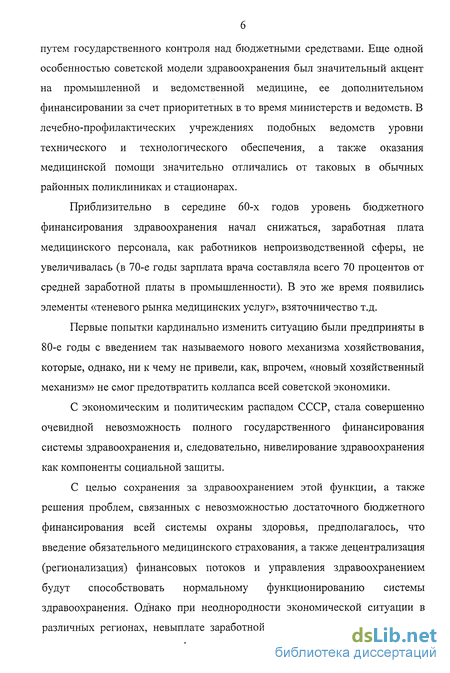 6

путем государственного контроля над бюджетными средствами. Еще одной особенностью советской модели здравоохранения был значительный акцент на промышленной и ведомственной медицине, ее дополнительном финансировании за счет приоритетных в то время министерств и ведомств. В лечебно-профилактических учреждениях подобных ведомств уровни технического и технологического обеспечения, а также оказания медицинской помощи значительно отличались от таковых в обычных районных поликлиниках и стационарах.

Приблизительно в середине 60-х годов уровень бюджетного финансирования здравоохранения начал снижаться, заработная плата медицинского персонала, как работников непроизводственной сферы, не увеличивалась (в 70-е годы зарплата врача составляла всего 70 процентов от средней заработной платы в промышленности). В это же время появились элементы «теневого рынка медицинских услуг», взяточничество т.д.

Первые попытки кардинально изменить ситуацию были предприняты в 80-е годы с введением так называемого нового механизма хозяйствования, которые, однако, ни к чему не привели, как, впрочем, «новый хозяйственный механизм» не смог предотвратить коллапса всей советской экономики.

С экономическим и политическим распадом СССР, стала совершенно очевидной невозможность полного государственного финансирования системы здравоохранения и, следовательно, нивелирование здравоохранения как компоненты социальной защиты.

С целью сохранения за здравоохранением этой функции, а также решения проблем, связанных с невозможностью достаточного бюджетного финансирования всей системы охраны здоровья, предполагалось, что введение обязательного медицинского страхования, а также децентрализация (регионализация) финансовых потоков и управления здравоохранением будут способствовать нормальному функционированию системы здравоохранения. Однако при неоднородности экономической ситуации в различных регионах, невыплате заработной

dsLib.net
библиотека диссертаций